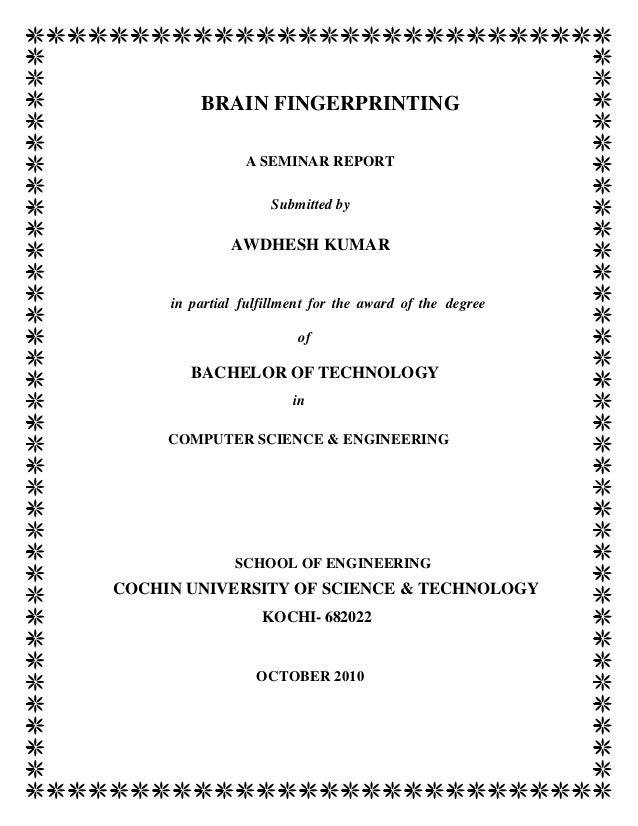 BRAIN FINGERPRINTING

A SEMINAR REPORT

Submitted by

AWDHESH KUMAR

in partial fulfillment for the award of the degree

of

BACHELOR OF TECHNOLOGY

in

COMPUTER SCIENCE & ENGINEERING

SCHOOL OF ENGINEERING

COCHIN UNIVERSITY OF SCIENCE & TECHNOLOGY

KOCHI- 682022

OCTOBER 2010